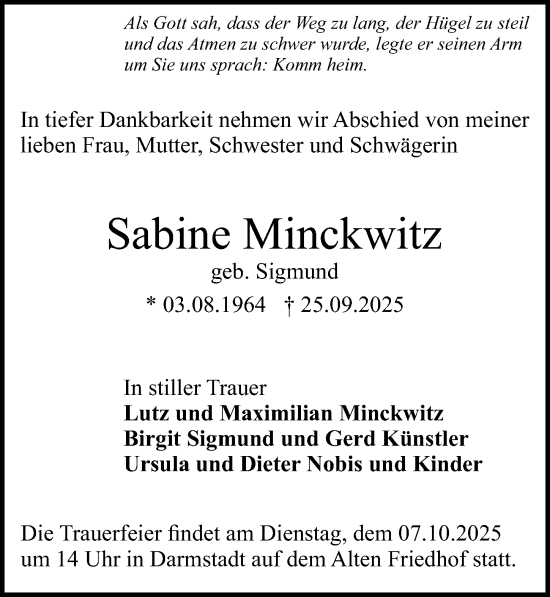 Als Gott sah, dass der Weg zu lang, der Hügel zu steil und das Atmen zu schwer wurde, legte er seinen Arm um Sie uns sprach: Komm heim.

In tiefer Dankbarkeit nehmen wir Abschied von meiner lieben Frau, Mutter, Schwester und Schwägerin

Sabine Minckwitz
geb. Sigmund
* 03.08.1964 † 25.09.2025

In stiller Trauer
Lutz und Maximilian Minckwitz
Birgit Sigmund und Gerd Künstler
Ursula und Dieter Nobis und Kinder

Die Trauerfeier findet am Dienstag, dem 07.10.2025 um 14 Uhr in Darmstadt auf dem Alten Friedhof statt.